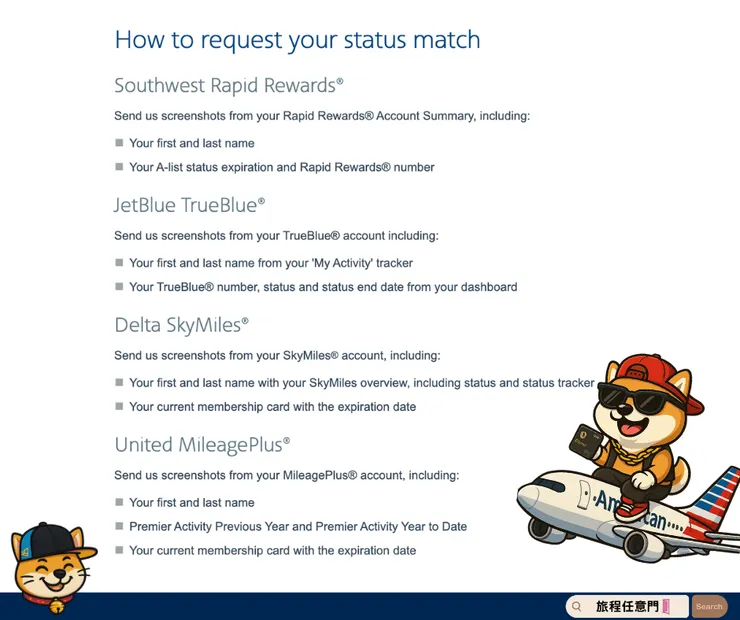 How to request your status match

Southwest Rapid Rewards®

Send us screenshots from your Rapid Rewards® Account Summary, including:

Your first and last name

Your A-list status expiration and Rapid Rewards® number

JetBlue TrueBlue®

Send us screenshots from your TrueBlue® account including:

Your first and last name from your 'My Activity' tracker

Your TrueBlue® number, status and status end date from your dashboard

Delta SkyMiles®

Send us screenshots from your SkyMiles® account, including:

Your first and last name with your SkyMiles overview, including status and status tracker

Your current membership card with the expiration date

United MileagePlus®

Send us screenshots from your MileagePlus® account, including:

Your first and last name

Premier Activity Previous Year and Premier Activity Year to Date

Your current membership card with the expiration date

American

旅程任意門

Search